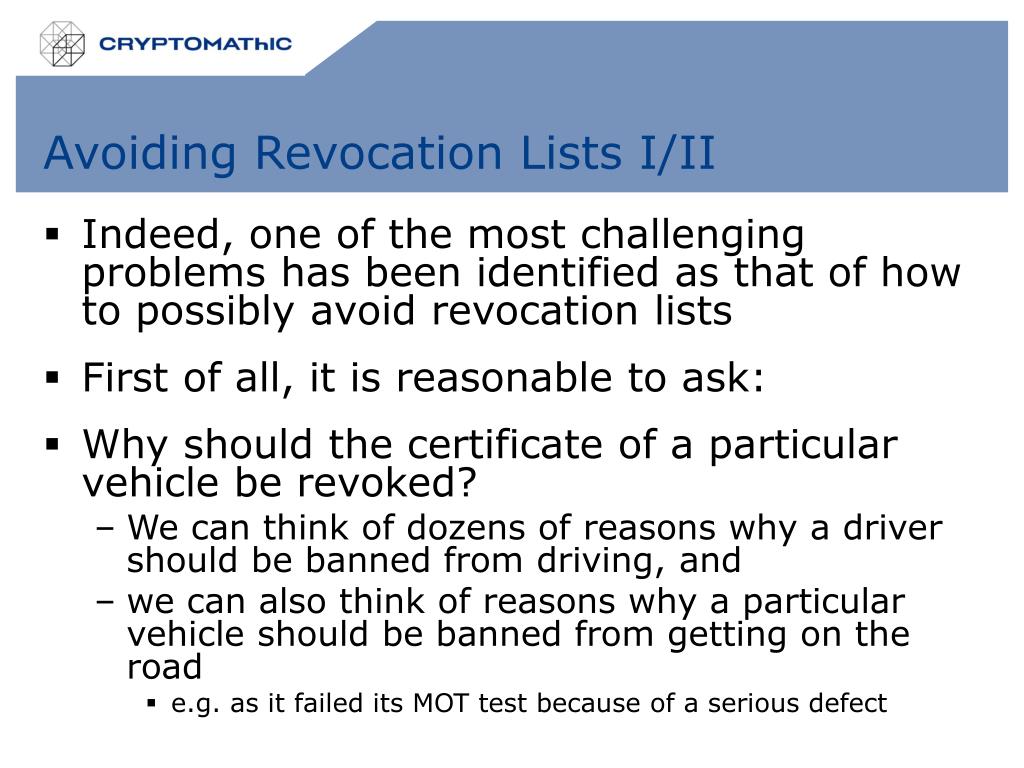 CRYPTOMAThIC

Avoiding Revocation Lists I/II

▪ Indeed, one of the most challenging problems has been identified as that of how to possibly avoid revocation lists

▪ First of all, it is reasonable to ask:

▪ Why should the certificate of a particular vehicle be revoked?
– We can think of dozens of reasons why a driver should be banned from driving, and
– we can also think of reasons why a particular vehicle should be banned from getting on the road
▪ e.g. as it failed its MOT test because of a serious defect